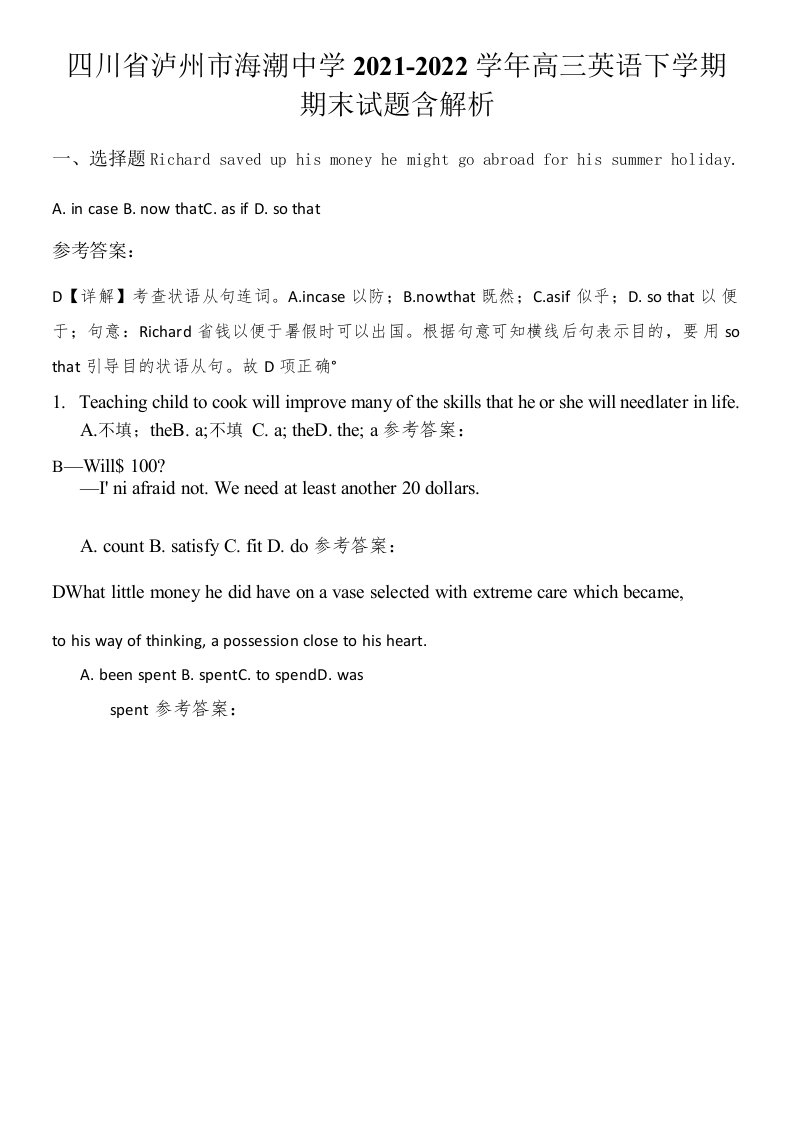 四川省泸州市海潮中学 2021-2022 学年高三英语下学期期末试题含解析

一、选择题 Richard saved up his money he might go abroad for his summer holiday.

A. in case B. now thatC. as if D. so that

参考答案：

D【详解】考查状语从句连词。A.incase 以防；B.nowthat 既然；C.asif 似乎；D. so that 以便于；句意：Richard 省钱以便于暑假时可以出国。根据句意可知横线后句表示目的，要用 so that 引导目的状语从句。故 D 项正确°

1. Teaching child to cook will improve many of the skills that he or she will needlater in life.
A.不填；theB. a;不填 C. a; theD. the; a 参考答案：

B—Will$ 100?
—I' ni afraid not. We need at least another 20 dollars.

A. count B. satisfy C. fit D. do 参考答案：

DWhat little money he did have on a vase selected with extreme care which became,

to his way of thinking, a possession close to his heart.

A. been spent B. spentC. to spendD. was
spent 参考答案：